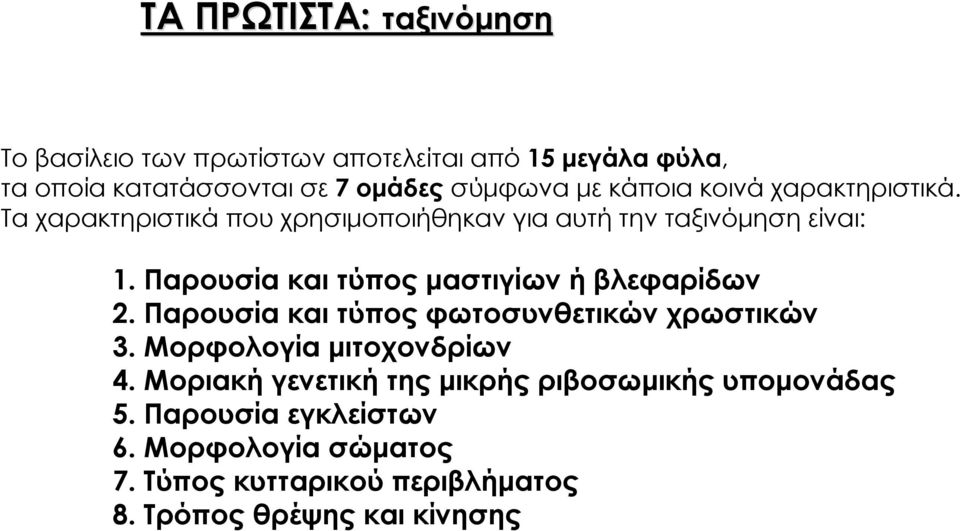 ΤΑ ΠΡΩΤΙΣΤΑ: ταξινόμηση

Το βασίλειο των πρωτίστων αποτελείται από 15 μεγάλα φύλα, τα οποία κατατάσσονται σε 7 ομάδες σύμφωνα με κάποια κοινά χαρακτηριστικά. Τα χαρακτηριστικά που χρησιμοποιήθηκαν για αυτή την ταξινόμηση είναι:

1. Παρουσία και τύπος μαστιγίων ή βλεφαρίδων
2. Παρουσία και τύπος φωτοσυνθετικών χρωστικών
3. Μορφολογία μιτοχονδρίων
4. Μοριακή γενετική της μικρής ριβοσωμικής υπομονάδας
5. Παρουσία εγκλείστων
6. Μορφολογία σώματος
7. Τύπος κυτταρικού περιβλήματος
8. Τρόπος θρέψης και κίνησης